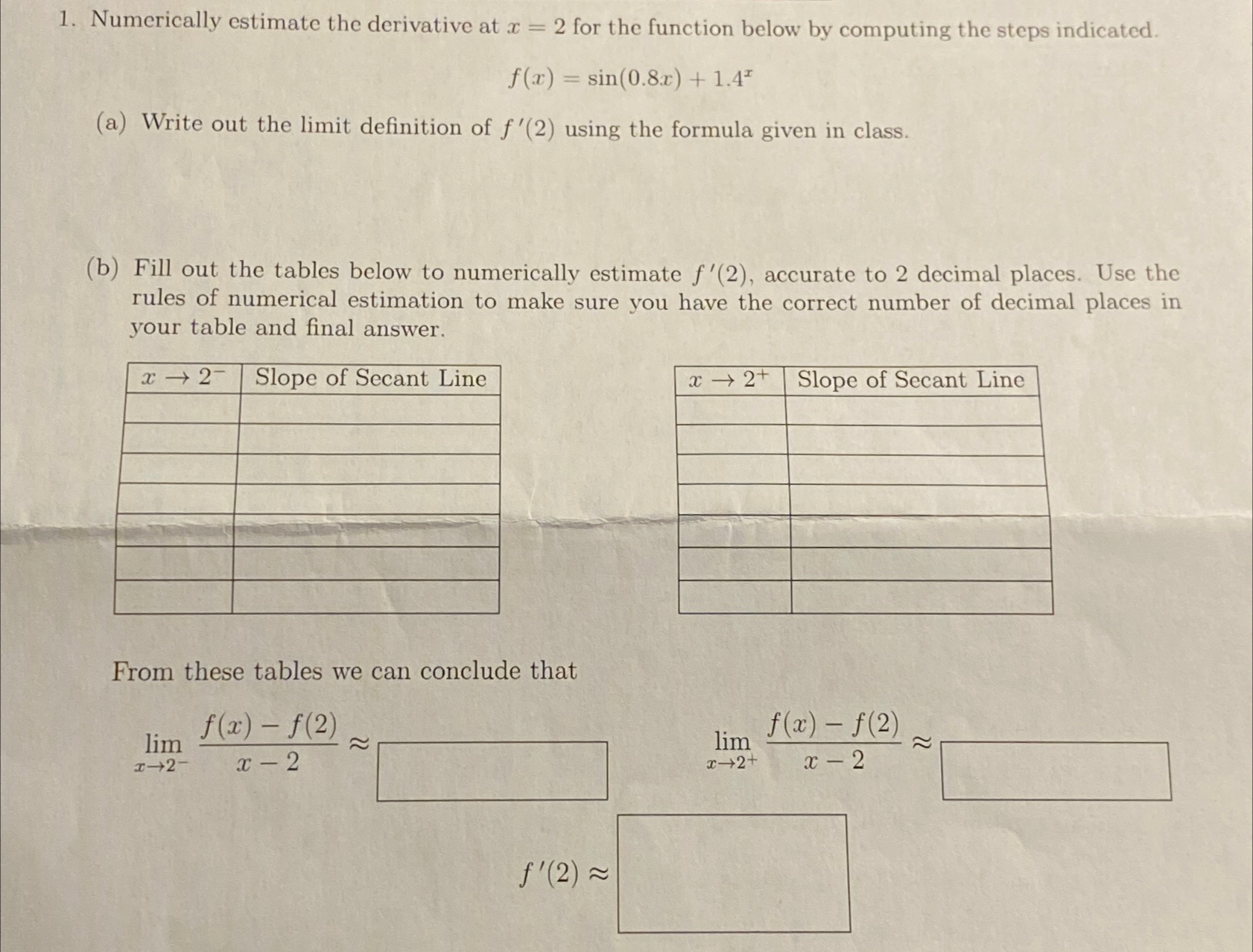 1. Numerically estimate the derivative at $x = 2$ for the function below by computing the steps indicated.

$f(x) = \sin(0.8x) + 1.4^x$

(a) Write out the limit definition of $f'(2)$ using the formula given in class.

(b) Fill out the tables below to numerically estimate $f'(2)$, accurate to 2 decimal places. Use the rules of numerical estimation to make sure you have the correct number of decimal places in your table and final answer.

| $x \to 2^-$ | Slope of Secant Line |
|---|---|
| | |
| | |
| | |
| | |
| | |
| | |
| | |

| $x \to 2^+$ | Slope of Secant Line |
|---|---|
| | |
| | |
| | |
| | |
| | |
| | |
| | |

From these tables we can conclude that

$\lim_{x \to 2^-} \frac{f(x) - f(2)}{x - 2} \approx$

$\lim_{x \to 2^+} \frac{f(x) - f(2)}{x - 2} \approx$

$f'(2) \approx$